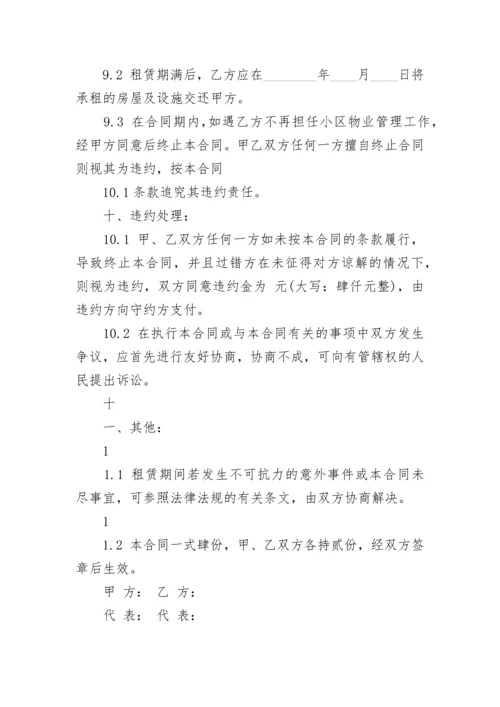 9.2 租赁期满后，乙方应在________年____月____日将承租的房屋及设施交还甲方。

9.3 在合同期内，如遇乙方不再担任小区物业管理工作，经甲方同意后终止本合同。甲乙双方任何一方擅自终止合同则视其为违约，按本合同

10.1 条款追究其违约责任。

十、违约处理：

10.1 甲、乙双方任何一方如未按本合同的条款履行，导致终止本合同，并且过错方在未征得对方谅解的情况下，则视为违约，双方同意违约金为 元(大写：肆仟元整)，由违约方向守约方支付。

10.2 在执行本合同或与本合同有关的事项中双方发生争议，应首先进行友好协商，协商不成，可向有管辖权的人民提出诉讼。

十

一、其他：

1

1.1 租赁期间若发生不可抗力的意外事件或本合同未尽事宜，可参照法律法规的有关条文，由双方协商解决。

1

1.2 本合同一式肆份，甲、乙双方各持贰份，经双方签章后生效。

甲 方： 乙 方：

代 表： 代 表：